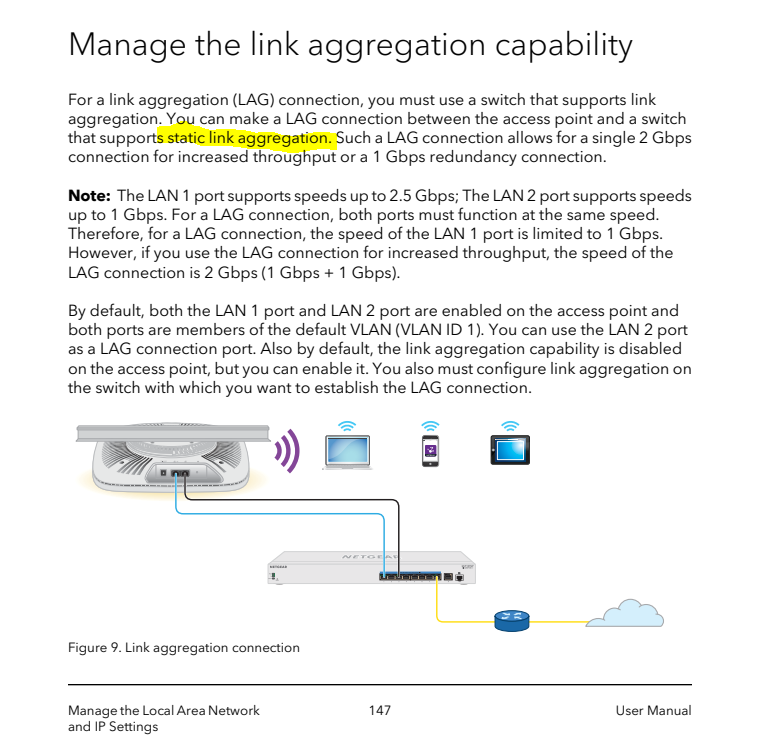 Manage the link aggregation capability

For a link aggregation (LAG) connection, you must use a switch that supports link aggregation. You can make a LAG connection between the access point and a switch that supports static link aggregation. Such a LAG connection allows for a single 2 Gbps connection for increased throughput or a 1 Gbps redundancy connection.

**Note:** The LAN 1 port supports speeds up to 2.5 Gbps; The LAN 2 port supports speeds up to 1 Gbps. For a LAG connection, both ports must function at the same speed. Therefore, for a LAG connection, the speed of the LAN 1 port is limited to 1 Gbps. However, if you use the LAG connection for increased throughput, the speed of the LAG connection is 2 Gbps (1 Gbps + 1 Gbps).

By default, both the LAN 1 port and LAN 2 port are enabled on the access point and both ports are members of the default VLAN (VLAN ID 1). You can use the LAN 2 port as a LAG connection port. Also by default, the link aggregation capability is disabled on the access point, but you can enable it. You also must configure link aggregation on the switch with which you want to establish the LAG connection.

NETGEAR

Figure 9. Link aggregation connection

Manage the Local Area Network and IP Settings

147

User Manual